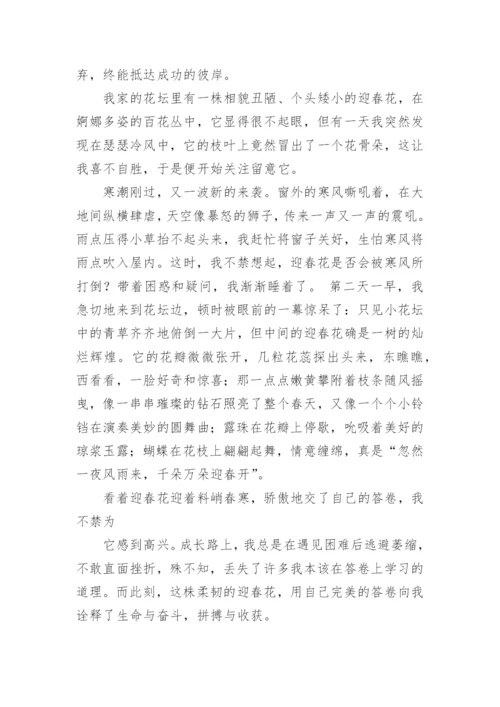 弃，终能抵达成功的彼岸。

我家的花坛里有一株相貌丑陋、个头矮小的迎春花，在婀娜多姿的百花丛中，它显得很不起眼，但有一天我突然发现在瑟瑟冷风中，它的枝叶上竟然冒出了一个花骨朵，这让我喜不自胜，于是便开始关注留意它。

寒潮刚过，又一波新的来袭。窗外的寒风嘶吼着，在大地间纵横肆虐，天空像暴怒的狮子，传来一声又一声的震吼。雨点压得小草抬不起头来，我赶忙将窗子关好，生怕寒风将雨点吹入屋内。这时，我不禁想起，迎春花是否会被寒风所打倒？带着困惑和疑问，我渐渐睡着了。 第二天一早，我急切地来到花坛边，顿时被眼前的一幕惊呆了：只见小花坛中的青草齐齐地俯倒一大片，但中间的迎春花确是一树的灿烂辉煌。它的花瓣微微张开，几粒花蕊探出头来，东瞧瞧，西看看，一脸好奇和惊喜；那一点点嫩黄攀附着枝条随风摇曳，像一串串璀璨的钻石照亮了整个春天，又像一个个小铃铛在演奏美妙的圆舞曲；露珠在花瓣上停歇，吮吸着美好的琼浆玉露；蝴蝶在花枝上翩翩起舞，情意缠绵，真是“忽然一夜风雨来，千朵万朵迎春开”。

看着迎春花迎着料峭春寒，骄傲地交了自己的答卷，我不禁为

它感到高兴。成长路上，我总是在遇见困难后逃避萎缩，不敢直面挫折，殊不知，丢失了许多我本该在答卷上学习的道理。而此刻，这株柔韧的迎春花，用自己完美的答卷向我诠释了生命与奋斗，拼搏与收获。